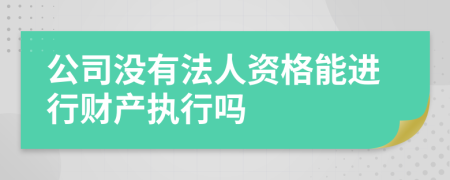 公司没有法人资格能进行财产执行吗